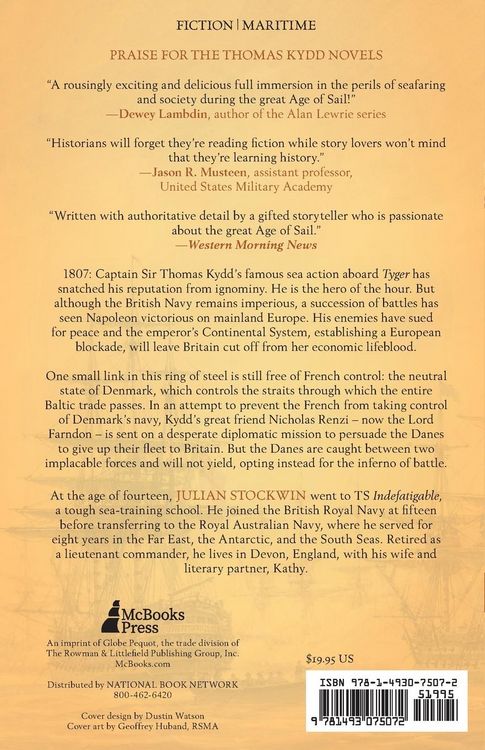 FICTION | MARITIME

PRAISE FOR THE THOMAS KYDD NOVELS

"A rousingly exciting and delicious full immersion in the perils of seafaring and society during the great Age of Sail!"
—Dewey Lambdin, author of the Alan Lewrie series

"Historians will forget they're reading fiction while story lovers won't mind that they're learning history."
—Jason R. Musteen, assistant professor, United States Military Academy

"Written with authoritative detail by a gifted storyteller who is passionate about the great Age of Sail."
—Western Morning News

1807: Captain Sir Thomas Kydd's famous sea action aboard Tyger has snatched his reputation from ignominy. He is the hero of the hour. But although the British Navy remains imperious, a succession of battles has seen Napoleon victorious on mainland Europe. His enemies have sued for peace and the emperor's Continental System, establishing a European blockade, will leave Britain cut off from her economic lifeblood.

One small link in this ring of steel is still free of French control: the neutral state of Denmark, which controls the straits through which the entire Baltic trade passes. In an attempt to prevent the French from taking control of Denmark's navy, Kydd's great friend Nicholas Renzi – now the Lord Farndon – is sent on a desperate diplomatic mission to persuade the Danes to give up their fleet to Britain. But the Danes are caught between two implacable forces and will not yield, opting instead for the inferno of battle.

At the age of fourteen, JULIAN STOCKWIN went to TS Indefatigable, a tough sea-training school. He joined the British Royal Navy at fifteen before transferring to the Royal Australian Navy, where he served for eight years in the Far East, the Antarctic, and the South Seas. Retired as a lieutenant commander, he lives in Devon, England, with his wife and literary partner, Kathy.

McBooks Press

An imprint of Globe Pequot, the trade division of The Rowman & Littlefield Publishing Group, Inc.
McBooks.com

Distributed by NATIONAL BOOK NETWORK
800-462-6420

Cover design by Dustin Watson
Cover art by Geoffrey Huband, RSMA

$19.95 US

ISBN 978-1-4930-7507-2
51995
9 781493 075072